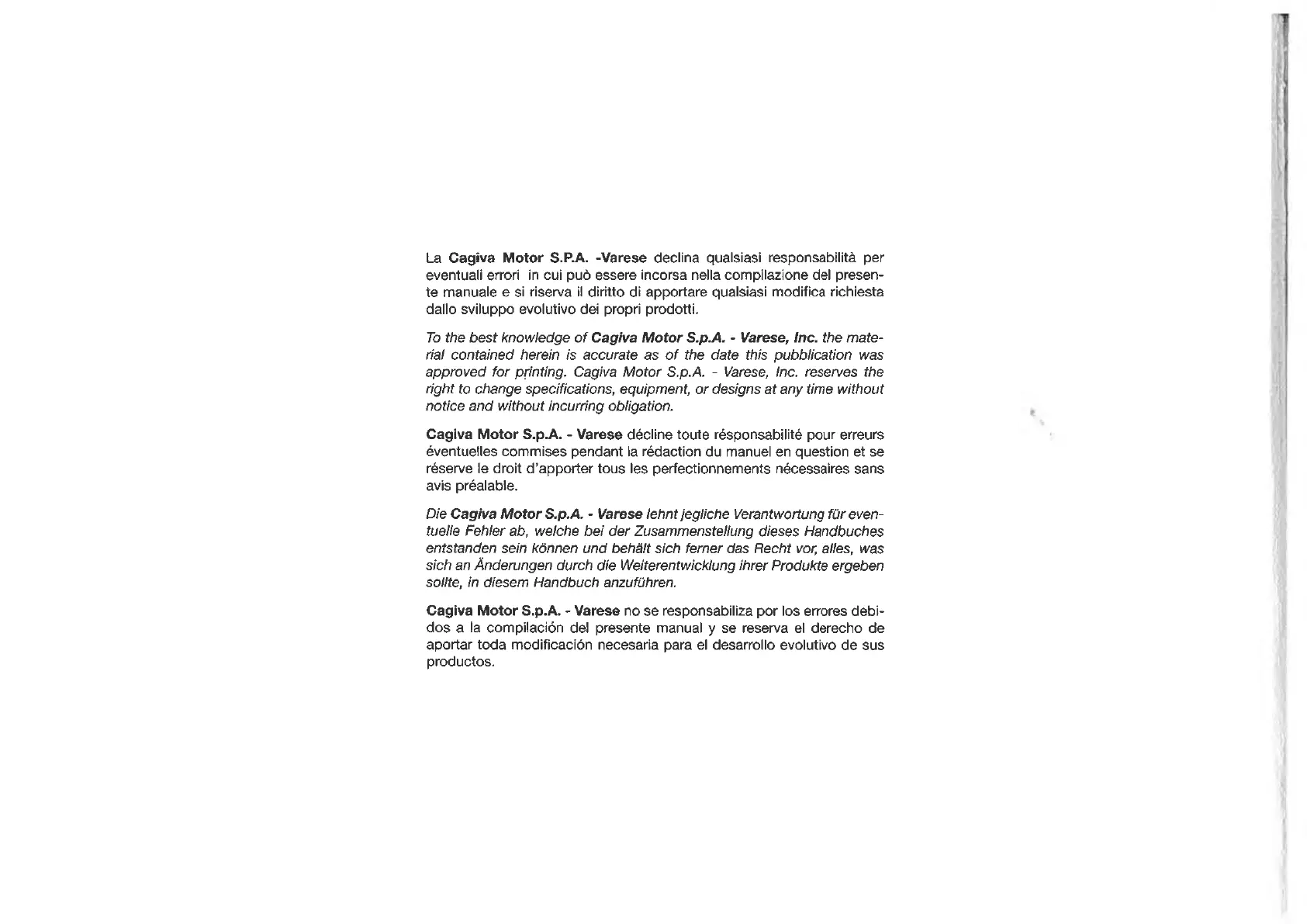 La Cagiva Motor S.P.A. -Varese declina qualsiasi responsabilità per eventuali errori in cui può essere incorsa nella compilazione del presente manuale e si riserva il diritto di apportare qualsiasi modifica richiesta dallo sviluppo evolutivo dei propri prodotti.

To the best knowledge of Cagiva Motor S.p.A. - Varese, Inc. the material contained herein is accurate as of the date this pubblication was approved for printing. Cagiva Motor S.p.A. - Varese, Inc. reserves the right to change specifications, equipment, or designs at any time without notice and without incurring obligation.

Cagiva Motor S.p.A. - Varese décline toute résponsabilité pour erreurs éventuelles commises pendant la rédaction du manuel en question et se réserve le droit d'apporter tous les perfectionnements nécessaires sans avis préalable.

Die Cagiva Motor S.p.A. - Varese lehnt jegliche Verantwortung für eventuelle Fehler ab, welche bei der Zusammenstellung dieses Handbuches entstanden sein können und behält sich ferner das Recht vor, alles, was sich an Änderungen durch die Weiterentwicklung ihrer Produkte ergeben sollte, in diesem Handbuch anzuführen.

Cagiva Motor S.p.A. - Varese no se responsabiliza por los errores debidos a la compilación del presente manual y se reserva el derecho de aportar toda modificación necesaria para el desarrollo evolutivo de sus productos.